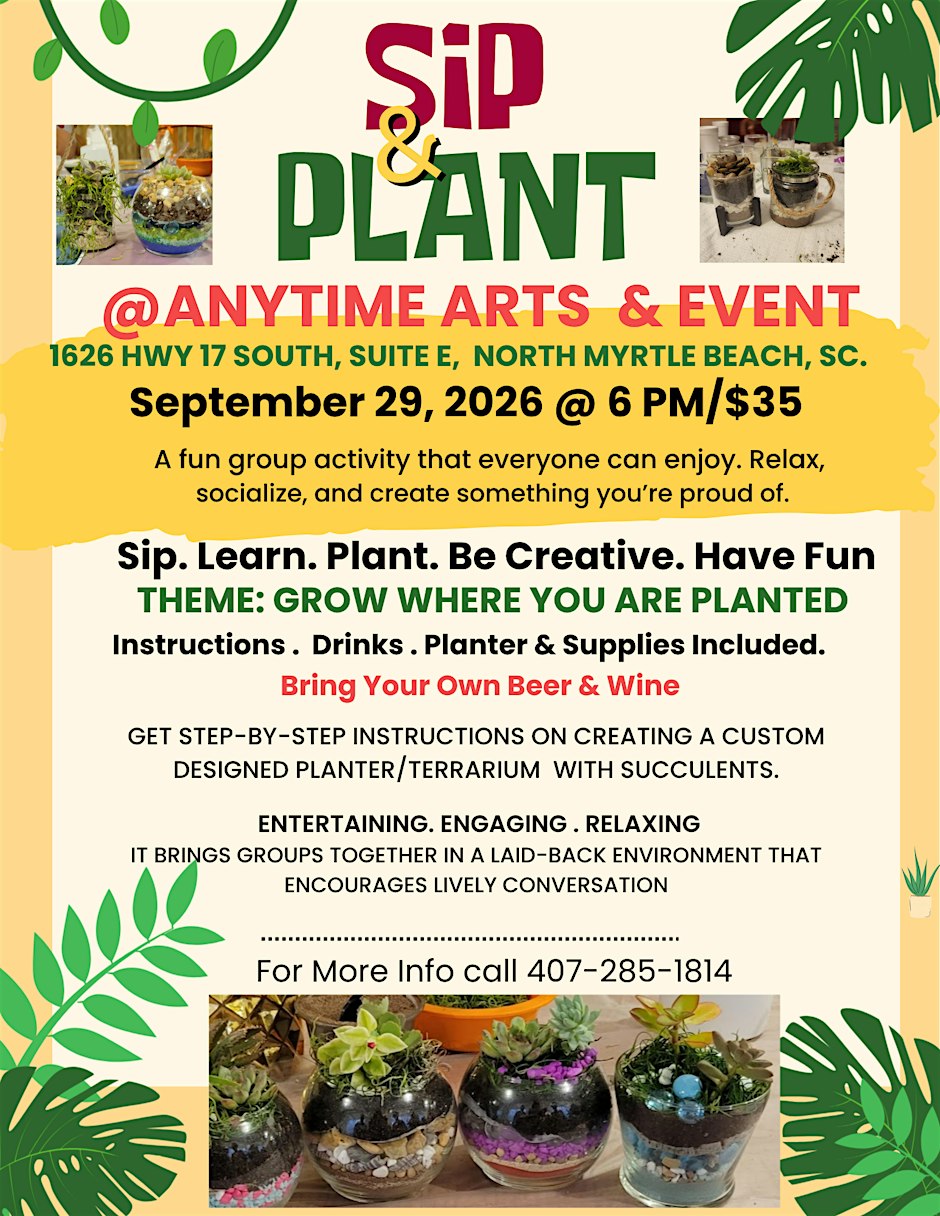 SiP
&
PLANT

@ANYTIME ARTS & EVENT

1626 HWY 17 SOUTH, SUITE E, NORTH MYRTLE BEACH, SC.

September 29, 2026 @ 6 PM/$35

A fun group activity that everyone can enjoy. Relax, socialize, and create something you're proud of.

Sip. Learn. Plant. Be Creative. Have Fun

THEME: GROW WHERE YOU ARE PLANTED

Instructions . Drinks . Planter & Supplies Included.

Bring Your Own Beer & Wine

GET STEP-BY-STEP INSTRUCTIONS ON CREATING A CUSTOM DESIGNED PLANTER/TERRARIUM WITH SUCCULENTS.

ENTERTAINING. ENGAGING . RELAXING

IT BRINGS GROUPS TOGETHER IN A LAID-BACK ENVIRONMENT THAT ENCOURAGES LIVELY CONVERSATION

For More Info call 407-285-1814